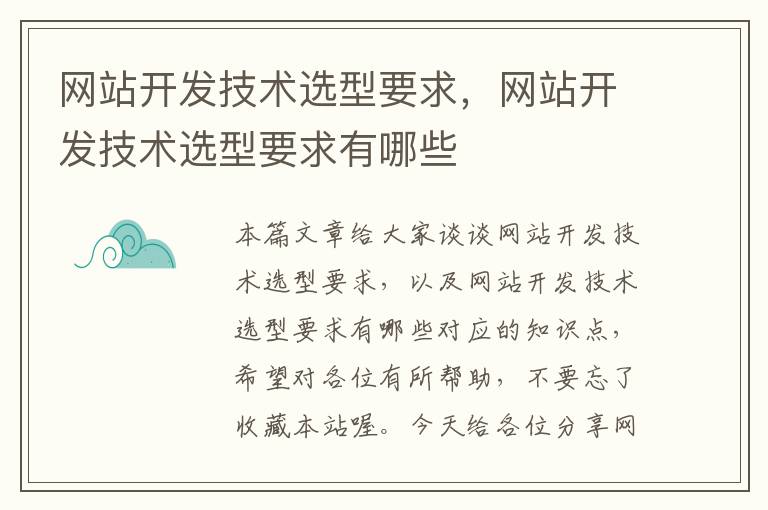 网站开发技术选型要求，网站开发技术选型要求有哪些

本篇文章给大家谈谈网站开发技术选型要求，以及网站开发技术选型要求有哪些对应的知识点，希望对各位有所帮助，不要忘了收藏本站喔。今天给各位分享网